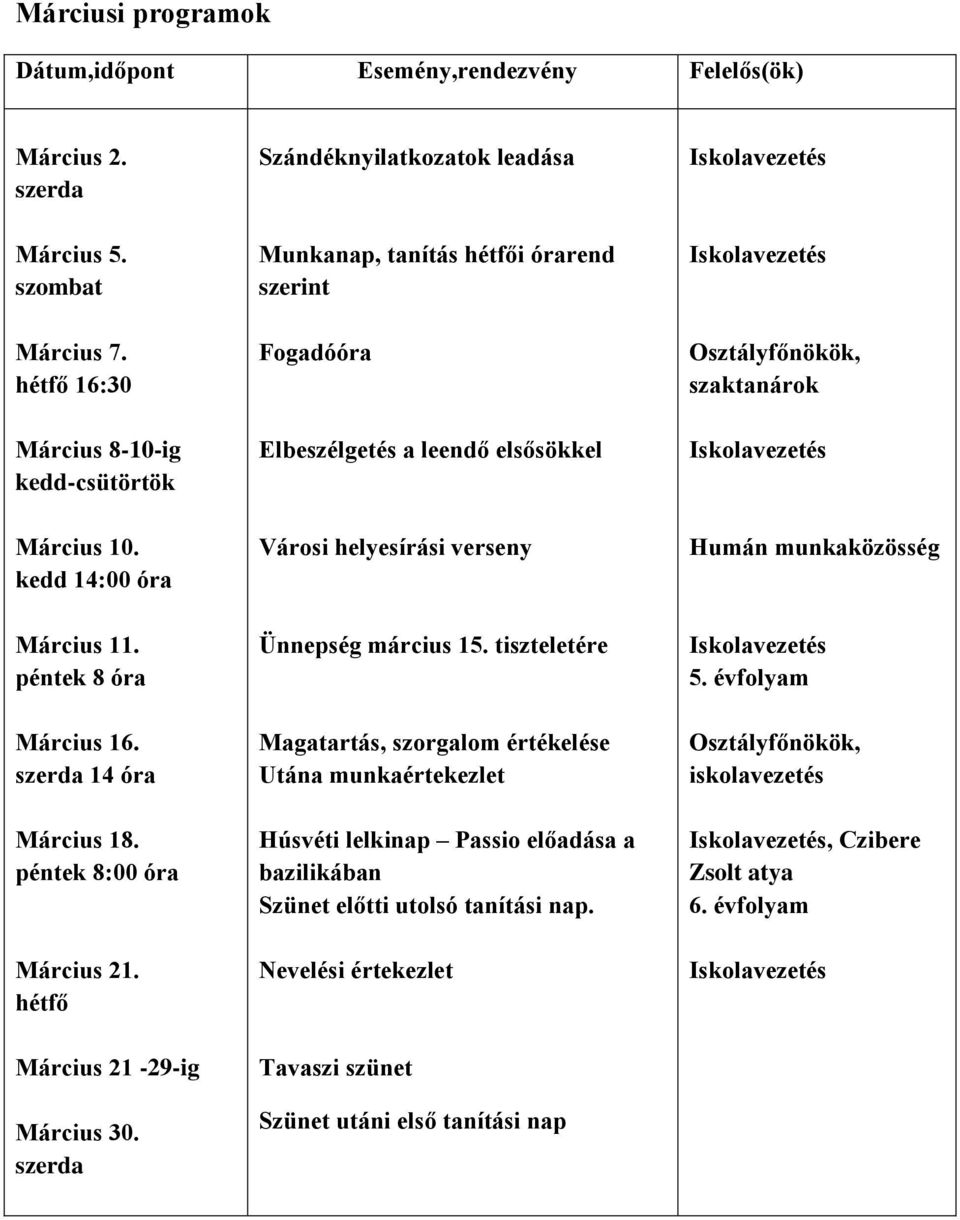 Márciusi programok

| Dátum,időpont | Esemény,rendezvény | Felelős(ök) |
|---|---|---|
| Március 2. szerda | Szándéknyilatkozatok leadása | Iskolavezetés |
| Március 5. szombat | Munkanap, tanítás hétfői órarend szerint | Iskolavezetés |
| Március 7. hétfő 16:30 | Fogadóóra | Osztályfőnökök, szaktanárok |
| Március 8-10-ig kedd-csütörtök | Elbeszélgetés a leendő elsősökkel | Iskolavezetés |
| Március 10. kedd 14:00 óra | Városi helyesírási verseny | Humán munkaközösség |
| Március 11. péntek 8 óra | Ünnepség március 15. tiszteletére | Iskolavezetés 5. évfolyam |
| Március 16. szerda 14 óra | Magatartás, szorgalom értékelése Utána munkaértekezlet | Osztályfőnökök, iskolavezetés |
| Március 18. péntek 8:00 óra | Húsvéti lelkinap – Passio előadása a bazilikában Szünet előtti utolsó tanítási nap. | Iskolavezetés, Czibere Zsolt atya 6. évfolyam |
| Március 21. hétfő | Nevelési értekezlet | Iskolavezetés |
| Március 21 -29-ig | Tavaszi szünet | |
| Március 30. szerda | Szünet utáni első tanítási nap | |